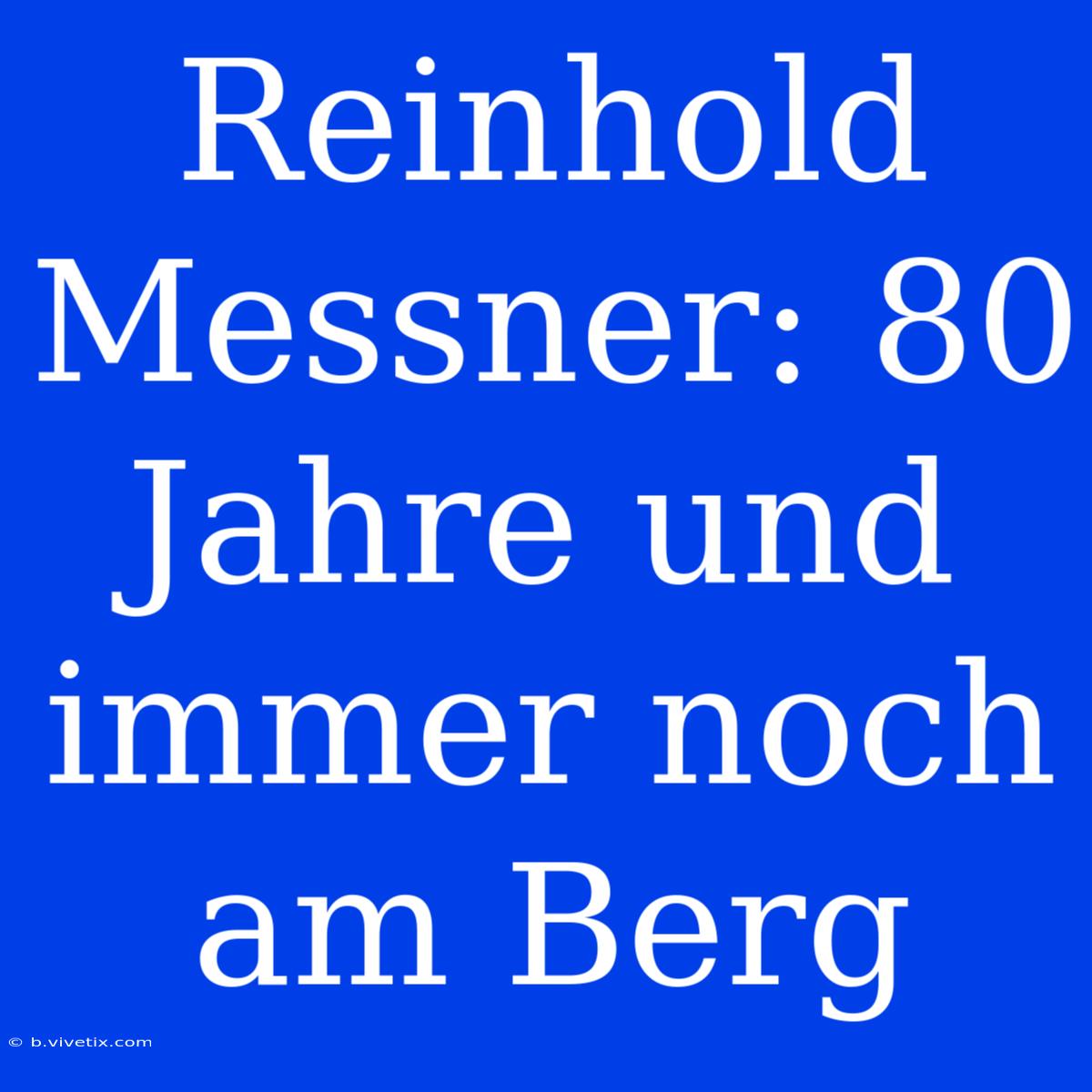 Reinhold Messner: 80 Jahre und immer noch am Berg

© b.vivetix.com